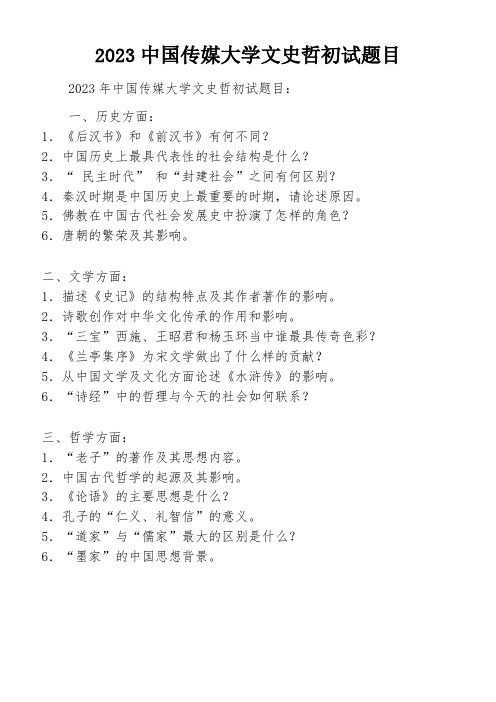 2023 中国传媒大学文史哲初试题目

2023 年中国传媒大学文史哲初试题目：

一、历史方面：

1. 《后汉书》和《前汉书》有何不同？
2. 中国历史上最具代表性的社会结构是什么？
3. “ 民主时代” 和“封建社会”之间有何区别？
4. 秦汉时期是中国历史上最重要的时期，请论述原因。
5. 佛教在中国古代社会发展史中扮演了怎样的角色？
6. 唐朝的繁荣及其影响。

二、文学方面：

1. 描述《史记》的结构特点及其作者著作的影响。
2. 诗歌创作对中华文化传承的作用和影响。
3. “三宝”西施、王昭君和杨玉环当中谁最具传奇色彩？
4. 《兰亭集序》为宋文学做出了什么样的贡献？
5. 从中国文学及文化方面论述《水浒传》的影响。
6. “诗经”中的哲理与今天的社会如何联系？

三、哲学方面：

1. “老子”的著作及其思想内容。
2. 中国古代哲学的起源及其影响。
3. 《论语》的主要思想是什么？
4. 孔子的“仁义、礼智信”的意义。
5. “道家”与“儒家”最大的区别是什么？
6. “墨家”的中国思想背景。